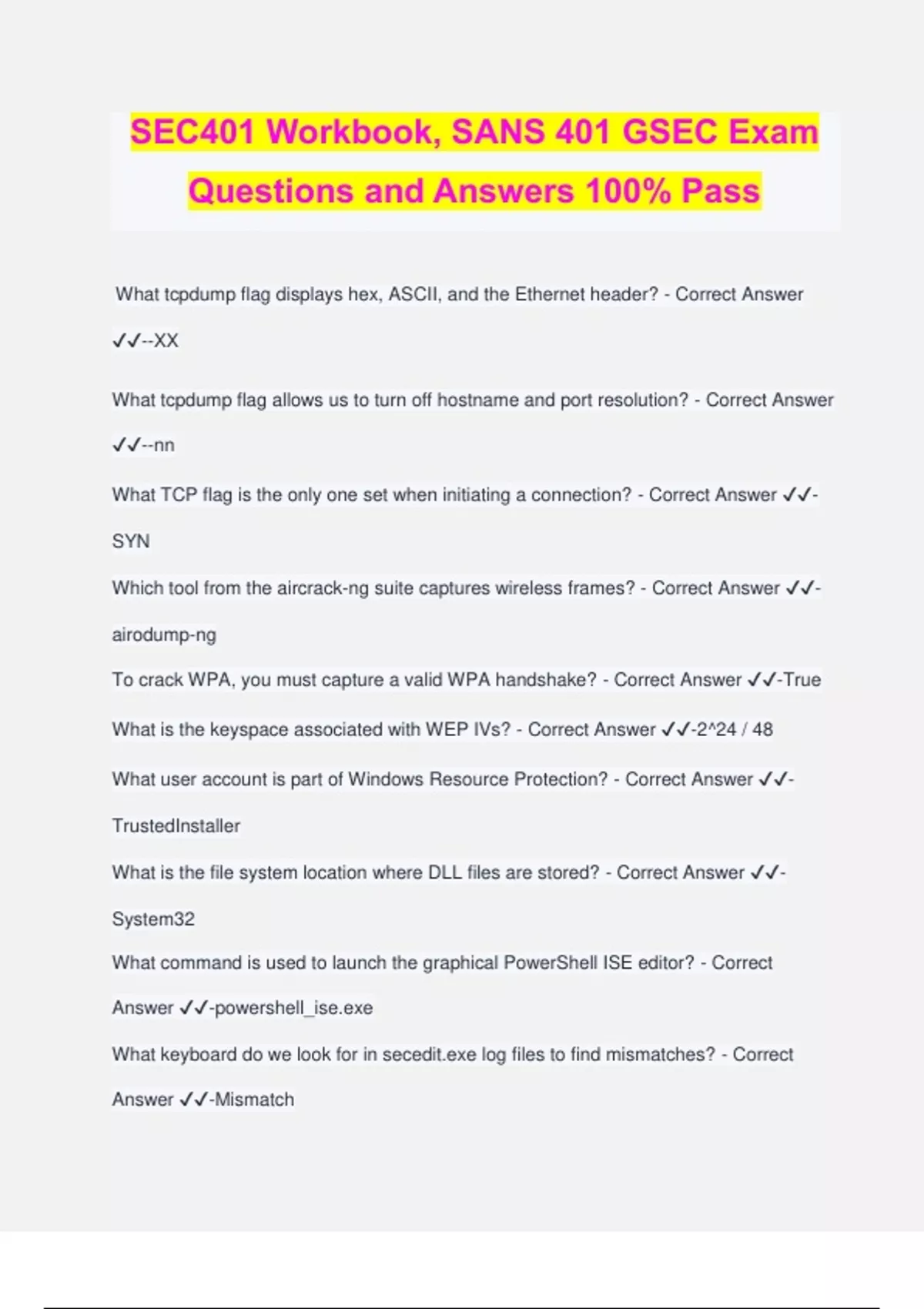 SEC401 Workbook, SANS 401 GSEC Exam Questions and Answers 100% Pass

What tcpdump flag displays hex, ASCII, and the Ethernet header? - Correct Answer ✓✓--XX

What tcpdump flag allows us to turn off hostname and port resolution? - Correct Answer ✓✓--nn

What TCP flag is the only one set when initiating a connection? - Correct Answer ✓✓-SYN

Which tool from the aircrack-ng suite captures wireless frames? - Correct Answer ✓✓-airodump-ng

To crack WPA, you must capture a valid WPA handshake? - Correct Answer ✓✓-True

What is the keyspace associated with WEP IVs? - Correct Answer ✓✓-2^24 / 48

What user account is part of Windows Resource Protection? - Correct Answer ✓✓-TrustedInstaller

What is the file system location where DLL files are stored? - Correct Answer ✓✓-System32

What command is used to launch the graphical PowerShell ISE editor? - Correct Answer ✓✓-powershell_ise.exe

What keyboard do we look for in secedit.exe log files to find mismatches? - Correct Answer ✓✓-Mismatch